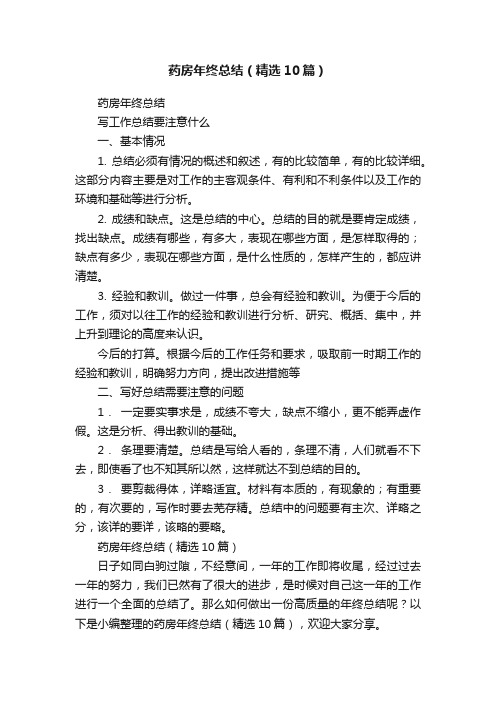 药房年终总结（精选10篇）

药房年终总结

写工作总结要注意什么

一、基本情况

1. 总结必须有情况的概述和叙述，有的比较简单，有的比较详细。这部分内容主要是对工作的主客观条件、有利和不利条件以及工作的环境和基础等进行分析。

2. 成绩和缺点。这是总结的中心。总结的目的就是要肯定成绩，找出缺点。成绩有哪些，有多大，表现在哪些方面，是怎样取得的；缺点有多少，表现在哪些方面，是什么性质的，怎样产生的，都应讲清楚。

3. 经验和教训。做过一件事，总会有经验和教训。为便于今后的工作，须对以往工作的经验和教训进行分析、研究、概括、集中，并上升到理论的高度来认识。

今后的打算。根据今后的工作任务和要求，吸取前一时期工作的经验和教训，明确努力方向，提出改进措施等

二、写好总结需要注意的问题

1． 一定要实事求是，成绩不夸大，缺点不缩小，更不能弄虚作假。这是分析、得出教训的基础。

2． 条理要清楚。总结是写给人看的，条理不清，人们就看不下去，即使看了也不知其所以然，这样就达不到总结的目的。

3． 要剪裁得体，详略适宜。材料有本质的，有现象的；有重要的，有次要的，写作时要去芜存精。总结中的问题要有主次、详略之分，该详的要详，该略的要略。

药房年终总结（精选10篇）

日子如同白驹过隙，不经意间，一年的工作即将收尾，经过过去一年的努力，我们已然有了很大的进步，是时候对自己这一年的工作进行一个全面的总结了。那么如何做出一份高质量的年终总结呢？以下是小编整理的药房年终总结（精选10篇），欢迎大家分享。